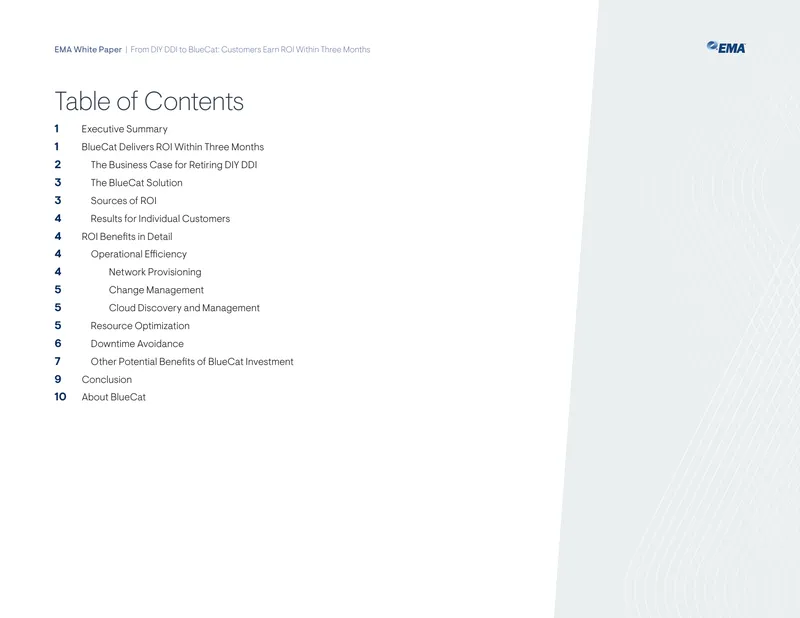 EMA White Paper | From DIY DDI to BlueCat: Customers Earn ROI Within Three Months

EMA

Table of Contents

1 Executive Summary
1 BlueCat Delivers ROI Within Three Months
2 The Business Case for Retiring DIY DDI
3 The BlueCat Solution
3 Sources of ROI
4 Results for Individual Customers
4 ROI Benefits in Detail
4 Operational Efficiency
4 Network Provisioning
5 Change Management
5 Cloud Discovery and Management
5 Resource Optimization
6 Downtime Avoidance
7 Other Potential Benefits of BlueCat Investment
9 Conclusion
10 About BlueCat